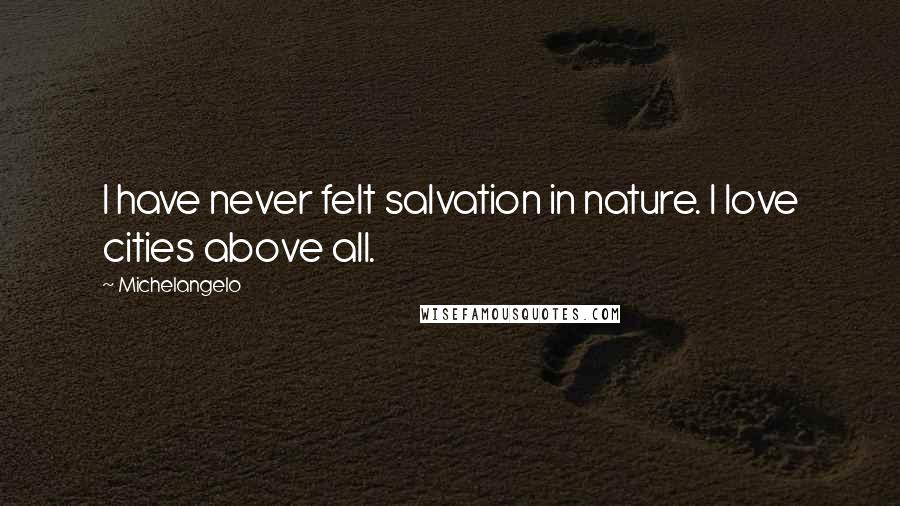 I have never felt salvation in nature. I love cities above all.

~ Michelangelo

WISEFAMOUSQUOTES.COM